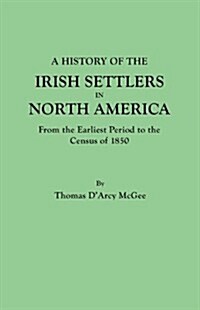 A HISTORY OF THE
IRISH SETTLERS
IN
NORTH AMERICA
From the Earliest Period to the Census of 1850

By
Thomas D'Arcy McGee